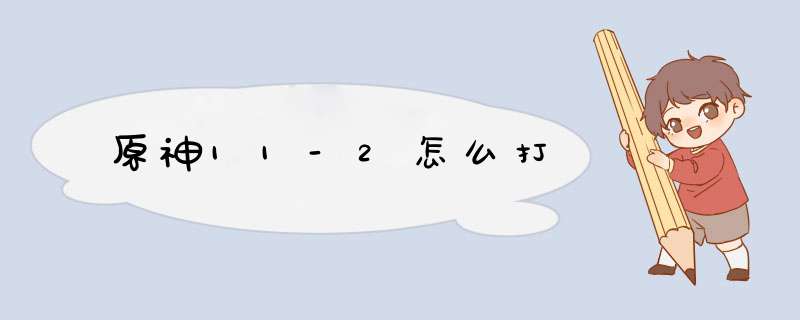 原神11-2怎么打